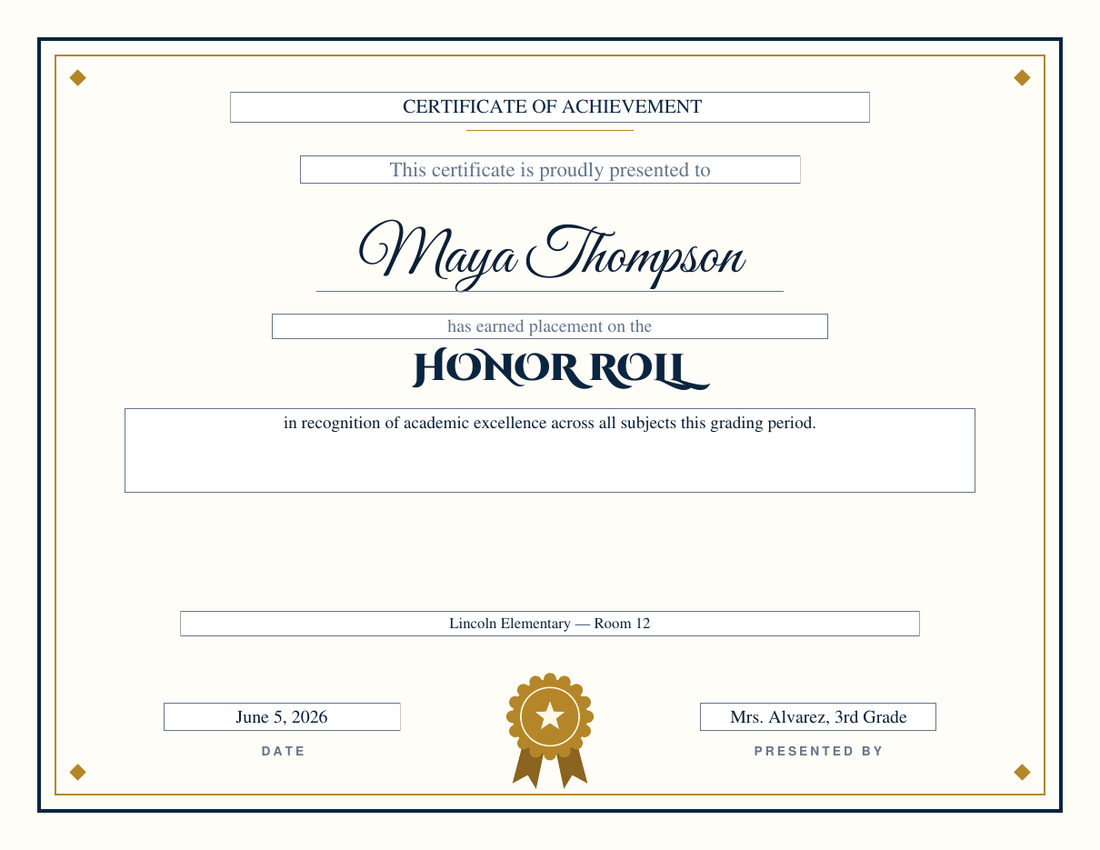 CERTIFICATE OF ACHIEVEMENT

This certificate is proudly presented to

Maya Thompson

has earned placement on the

HONOR ROLL

in recognition of academic excellence across all subjects this grading period.

Lincoln Elementary — Room 12

June 5, 2026

DATE

Mrs. Alvarez, 3rd Grade

PRESENTED BY